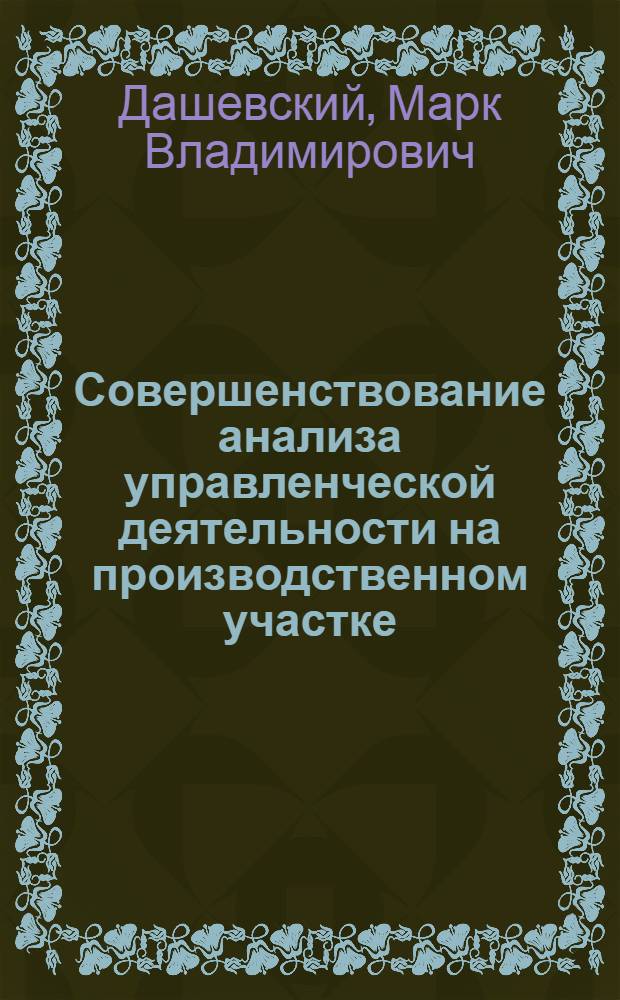 Дашевский, Марк Владимирович

Совершенствование анализа управленческой деятельности на производственном участке